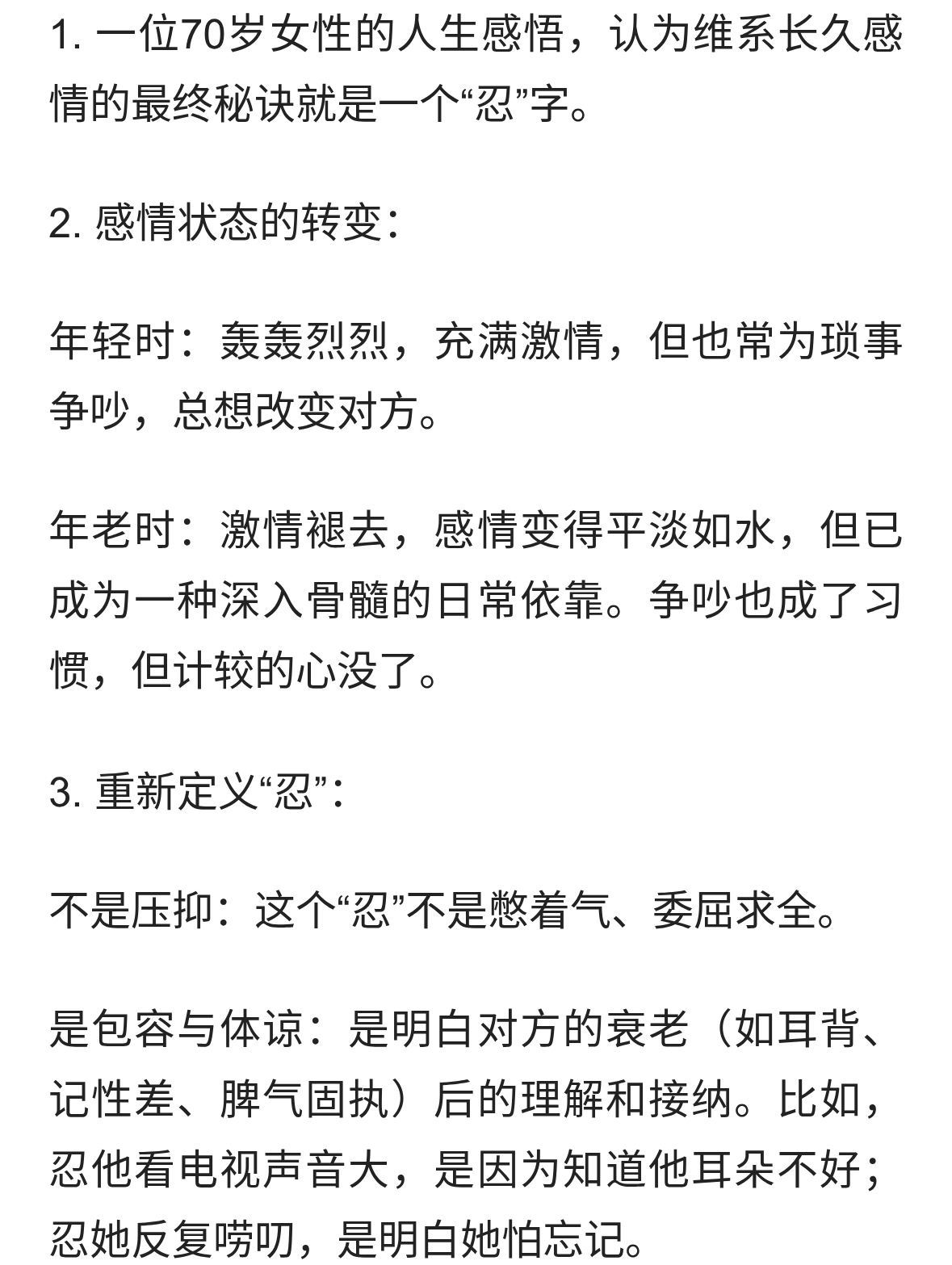 1. 一位70岁女性的人生感悟，认为维系长久感情的最终秘诀就是一个“忍”字。

2. 感情状态的转变：

年轻时：轰轰烈烈，充满激情，但也常为琐事争吵，总想改变对方。

年老时：激情褪去，感情变得平淡如水，但已成为一种深入骨髓的日常依靠。争吵也成了习惯，但计较的心没了。

3. 重新定义“忍”：

不是压抑：这个“忍”不是憋着气、委屈求全。

是包容与体谅：是明白对方的衰老（如耳背、记性差、脾气固执）后的理解和接纳。比如，忍他看电视声音大，是因为知道他耳朵不好；忍她反复唠叨，是明白她怕忘记。